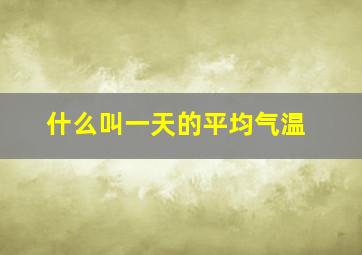 什么叫一天的平均气温